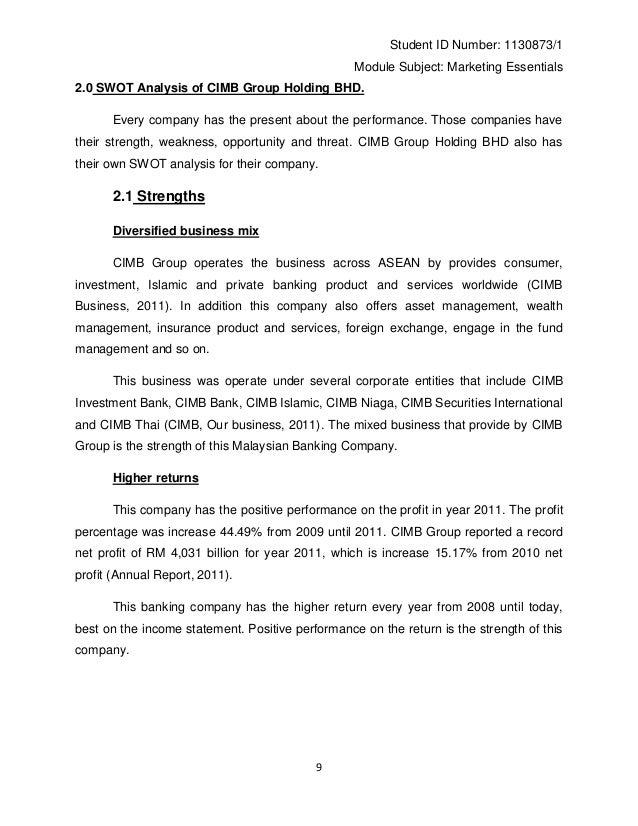 Student ID Number: 1130873/1

Module Subject: Marketing Essentials

2.0 SWOT Analysis of CIMB Group Holding BHD.

Every company has the present about the performance. Those companies have their strength, weakness, opportunity and threat. CIMB Group Holding BHD also has their own SWOT analysis for their company.

2.1 Strengths

Diversified business mix

CIMB Group operates the business across ASEAN by provides consumer, investment, Islamic and private banking product and services worldwide (CIMB Business, 2011). In addition this company also offers asset management, wealth management, insurance product and services, foreign exchange, engage in the fund management and so on.

This business was operate under several corporate entities that include CIMB Investment Bank, CIMB Bank, CIMB Islamic, CIMB Niaga, CIMB Securities International and CIMB Thai (CIMB, Our business, 2011). The mixed business that provide by CIMB Group is the strength of this Malaysian Banking Company.

Higher returns

This company has the positive performance on the profit in year 2011. The profit percentage was increase 44.49% from 2009 until 2011. CIMB Group reported a record net profit of RM 4,031 billion for year 2011, which is increase 15.17% from 2010 net profit (Annual Report, 2011).

This banking company has the higher return every year from 2008 until today, best on the income statement. Positive performance on the return is the strength of this company.

9